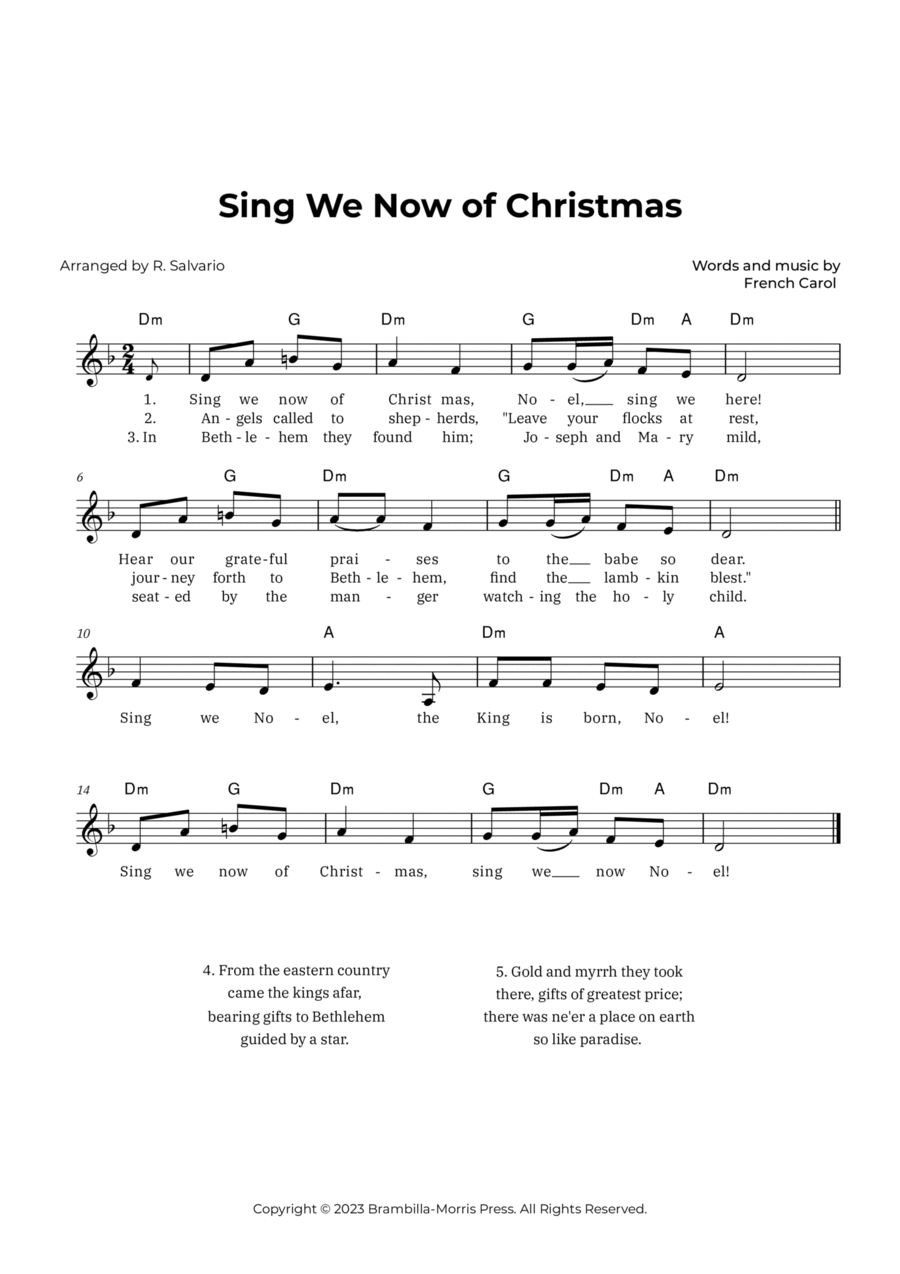 Sing We Now of Christmas

Arranged by R. Salvario

Words and music by
French Carol

Dm G Dm G Dm A Dm

1. Sing we now of Christ mas, No - el, sing we here!
2. An - gels called to shep - herds, "Leave your flocks at rest,
3. In Beth - le - hem they found him; Jo - seph and Ma - ry mild,

6

G Dm G Dm A Dm

Hear our grate - ful prai - ses to the babe so dear.
jour - ney forth to Beth - le - hem, find the lamb - kin blest."
seat - ed by the man - ger watch - ing the ho - ly child.

10

A Dm A

Sing we No - el, the King is born, No - el!

14

Dm G Dm G Dm A Dm

Sing we now of Christ - mas, sing we now No - el!

4. From the eastern country
came the kings afar,
bearing gifts to Bethlehem
guided by a star.

5. Gold and myrrh they took
there, gifts of greatest price;
there was ne'er a place on earth
so like paradise.

Copyright © 2023 Brambilla-Morris Press. All Rights Reserved.